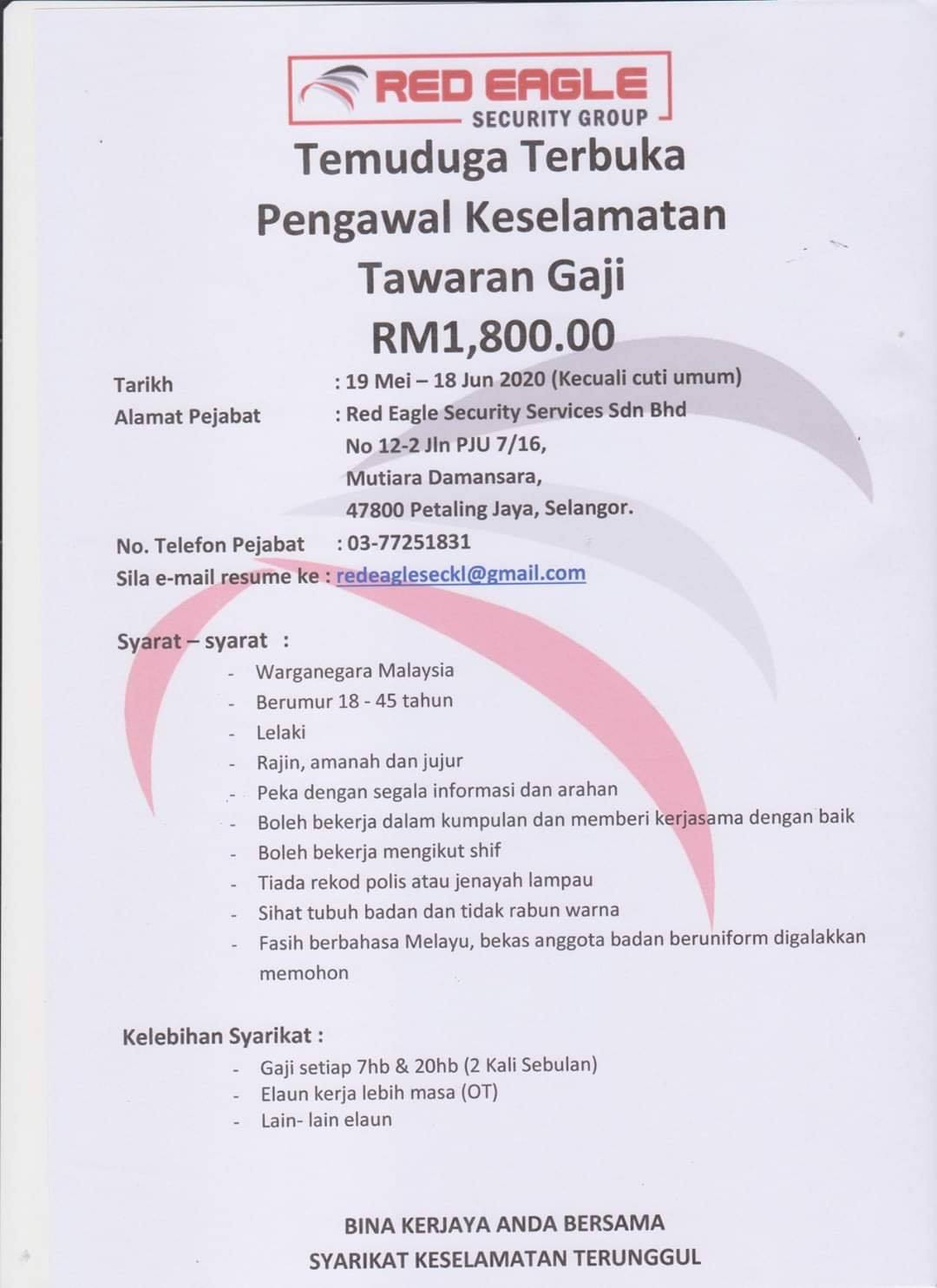 RED EAGLE
SECURITY GROUP

Temuduga Terbuka
Pengawal Keselamatan
Tawaran Gaji
RM1,800.00

Tarikh : 19 Mei – 18 Jun 2020 (Kecuali cuti umum)
Alamat Pejabat : Red Eagle Security Services Sdn Bhd
No 12-2 Jln PJU 7/16,
Mutiara Damansara,
47800 Petaling Jaya, Selangor.
No. Telefon Pejabat : 03-77251831
Sila e-mail resume ke : redeagleseckl@gmail.com

Syarat – syarat :
- Warganegara Malaysia
- Berumur 18 - 45 tahun
- Lelaki
- Rajin, amanah dan jujur
- Peka dengan segala informasi dan arahan
- Boleh bekerja dalam kumpulan dan memberi kerjasama dengan baik
- Boleh bekerja mengikut shif
- Tiada rekod polis atau jenayah lampau
- Sihat tubuh badan dan tidak rabun warna
- Fasih berbahasa Melayu, bekas anggota badan beruniform digalakkan memohon

Kelebihan Syarikat :
- Gaji setiap 7hb & 20hb (2 Kali Sebulan)
- Elaun kerja lebih masa (OT)
- Lain- lain elaun

BINA KERJAYA ANDA BERSAMA
SYARIKAT KESELAMATAN TERUNGGUL